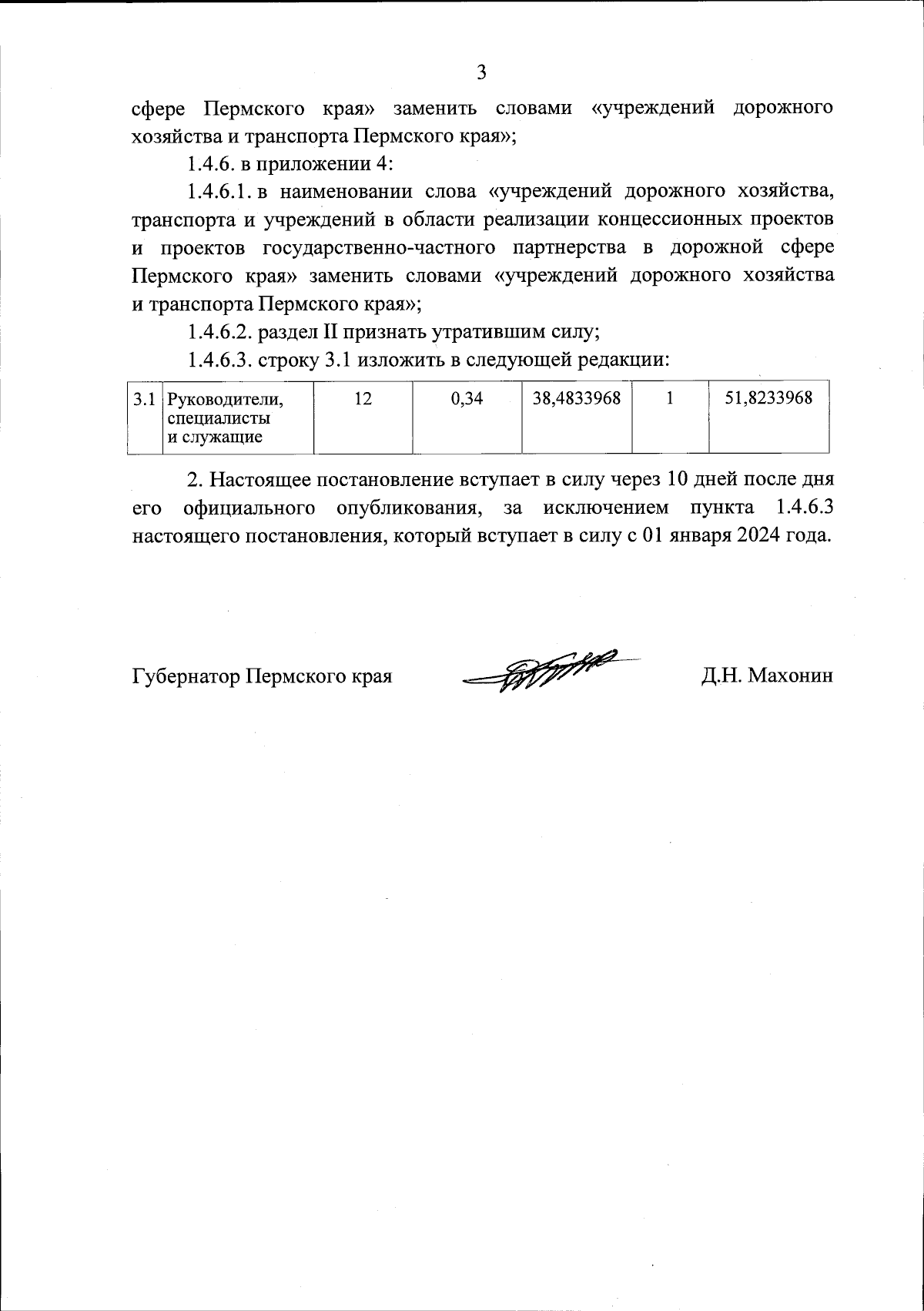 3

сфере Пермского края» заменить словами «учреждений дорожного хозяйства и транспорта Пермского края»;

1.4.6. в приложении 4:

1.4.6.1. в наименовании слова «учреждений дорожного хозяйства, транспорта и учреждений в области реализации концессионных проектов и проектов государственно-частного партнерства в дорожной сфере Пермского края» заменить словами «учреждений дорожного хозяйства и транспорта Пермского края»;

1.4.6.2. раздел II признать утратившим силу;

1.4.6.3. строку 3.1 изложить в следующей редакции:

| 3.1 | Руководители, специалисты и служащие | 12 | 0,34 | 38,4833968 | 1 | 51,8233968 |
|---|---|---|---|---|---|---|

2. Настоящее постановление вступает в силу через 10 дней после дня его официального опубликования, за исключением пункта 1.4.6.3 настоящего постановления, который вступает в силу с 01 января 2024 года.

Губернатор Пермского края Д.Н. Махонин